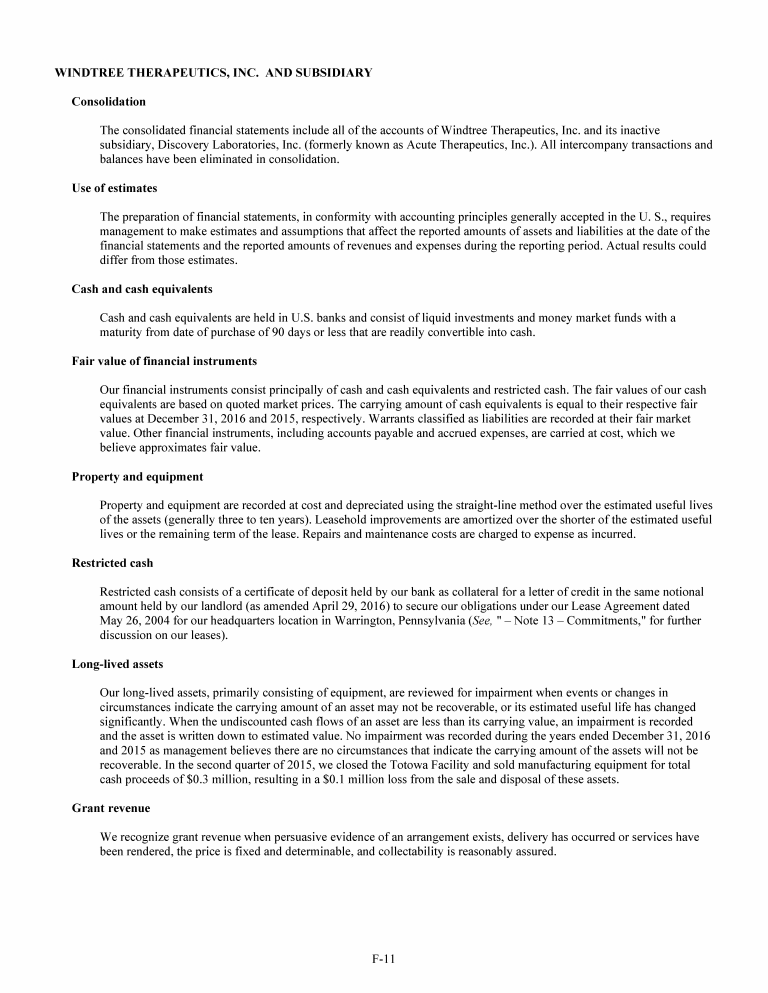 WINDTREE THERAPEUTICS, INC. AND SUBSIDIARY

Consolidation

The consolidated financial statements include all of the accounts of Windtree Therapeutics, Inc. and its inactive subsidiary, Discovery Laboratories, Inc. (formerly known as Acute Therapeutics, Inc.). All intercompany transactions and balances have been eliminated in consolidation.

Use of estimates

The preparation of financial statements, in conformity with accounting principles generally accepted in the U. S., requires management to make estimates and assumptions that affect the reported amounts of assets and liabilities at the date of the financial statements and the reported amounts of revenues and expenses during the reporting period. Actual results could differ from those estimates.

Cash and cash equivalents

Cash and cash equivalents are held in U.S. banks and consist of liquid investments and money market funds with a maturity from date of purchase of 90 days or less that are readily convertible into cash.

Fair value of financial instruments

Our financial instruments consist principally of cash and cash equivalents and restricted cash. The fair values of our cash equivalents are based on quoted market prices. The carrying amount of cash equivalents is equal to their respective fair values at December 31, 2016 and 2015, respectively. Warrants classified as liabilities are recorded at their fair market value. Other financial instruments, including accounts payable and accrued expenses, are carried at cost, which we believe approximates fair value.

Property and equipment

Property and equipment are recorded at cost and depreciated using the straight-line method over the estimated useful lives of the assets (generally three to ten years). Leasehold improvements are amortized over the shorter of the estimated useful lives or the remaining term of the lease. Repairs and maintenance costs are charged to expense as incurred.

Restricted cash

Restricted cash consists of a certificate of deposit held by our bank as collateral for a letter of credit in the same notional amount held by our landlord (as amended April 29, 2016) to secure our obligations under our Lease Agreement dated May 26, 2004 for our headquarters location in Warrington, Pennsylvania (See, " – Note 13 – Commitments," for further discussion on our leases).

Long-lived assets

Our long-lived assets, primarily consisting of equipment, are reviewed for impairment when events or changes in circumstances indicate the carrying amount of an asset may not be recoverable, or its estimated useful life has changed significantly. When the undiscounted cash flows of an asset are less than its carrying value, an impairment is recorded and the asset is written down to estimated value. No impairment was recorded during the years ended December 31, 2016 and 2015 as management believes there are no circumstances that indicate the carrying amount of the assets will not be recoverable. In the second quarter of 2015, we closed the Totowa Facility and sold manufacturing equipment for total cash proceeds of $0.3 million, resulting in a $0.1 million loss from the sale and disposal of these assets.

Grant revenue

We recognize grant revenue when persuasive evidence of an arrangement exists, delivery has occurred or services have been rendered, the price is fixed and determinable, and collectability is reasonably assured.

F-11